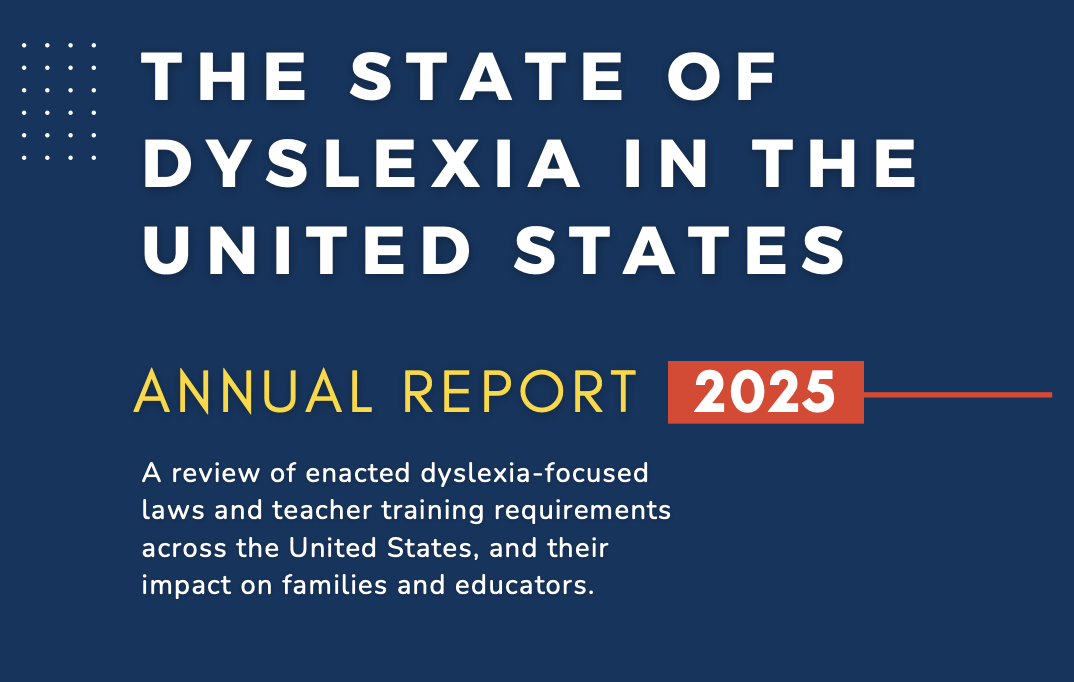 THE STATE OF DYSLEXIA IN THE UNITED STATES

ANNUAL REPORT 2025

A review of enacted dyslexia-focused laws and teacher training requirements across the United States, and their impact on families and educators.